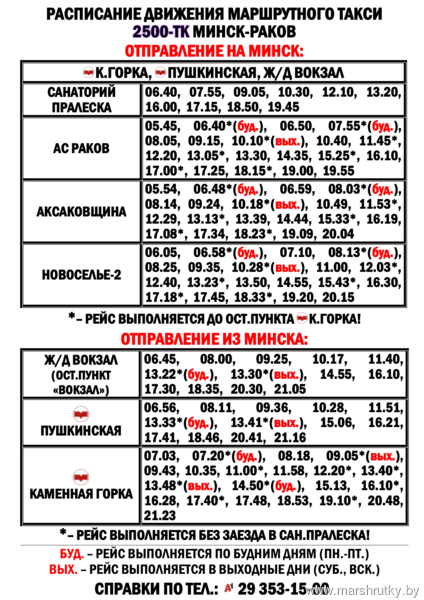 РАСПИСАНИЕ ДВИЖЕНИЯ МАРШРУТНОГО ТАКСИ
2500-ТК МИНСК-РАКОВ
ОТПРАВЛЕНИЕ НА МИНСК:

| К.ГОРКА, ПУШКИНСКАЯ, Ж/Д ВОКЗАЛ | |
|---|---|
| САНАТОРИЙ ПРАЛЕСКА | 06.40, 07.55, 09.05, 10.30, 12.10, 13.20, 16.00, 17.15, 18.50, 19.45 |
| АС РАКОВ | 05.45, 06.40*(буд.), 06.50, 07.55*(буд.), 08.05, 09.15, 10.10*(вых.), 10.40, 11.45*, 12.20, 13.05*, 13.30, 14.35, 15.25*, 16.10, 17.00*, 17.25, 18.15*, 19.00, 19.55 |
| АКСАКОВЩИНА | 05.54, 06.48*(буд.), 06.59, 08.03*(буд.), 08.14, 09.24, 10.18*(вых.), 10.49, 11.53*, 12.29, 13.13*, 13.39, 14.44, 15.33*, 16.19, 17.08*, 17.34, 18.23*, 19.09, 20.04 |
| НОВОСЕЛЬЕ-2 | 06.05, 06.58*(буд.), 07.10, 08.13*(буд.), 08.25, 09.35, 10.28*(вых.), 11.00, 12.03*, 12.40, 13.23*, 13.50, 14.55, 15.43*, 16.30, 17.18*, 17.45, 18.33*, 19.20, 20.15 |

*– РЕЙС ВЫПОЛНЯЕТСЯ ДО ОСТ.ПУНКТА К.ГОРКА!

ОТПРАВЛЕНИЕ ИЗ МИНСКА:

| | |
|---|---|
| Ж/Д ВОКЗАЛ (ОСТ.ПУНКТ «ВОКЗАЛ») | 06.45, 08.00, 09.25, 10.17, 11.40, 13.22*(буд.), 13.30*(вых.), 14.55, 16.10, 17.30, 18.35, 20.30, 21.05 |
| ПУШКИНСКАЯ | 06.56, 08.11, 09.36, 10.28, 11.51, 13.33*(буд.), 13.41*(вых.), 15.06, 16.21, 17.41, 18.46, 20.41, 21.16 |
| КАМЕННАЯ ГОРКА | 07.03, 07.20*(буд.), 08.18, 09.05*(вых.), 09.43, 10.35, 11.00*, 11.58, 12.20*, 13.40*, 13.48*(вых.), 14.50*(буд.), 15.13, 16.10*, 16.28, 17.40*, 17.48, 18.53, 19.10*, 20.48, 21.23 |

*– РЕЙС ВЫПОЛНЯЕТСЯ БЕЗ ЗАЕЗДА В САН.ПРАЛЕСКА!

БУД. – РЕЙС ВЫПОЛНЯЕТСЯ ПО БУДНИМ ДНЯМ (ПН.-ПТ.)
ВЫХ. – РЕЙС ВЫПОЛНЯЕТСЯ В ВЫХОДНЫЕ ДНИ (СУБ., ВСК.)

СПРАВКИ ПО ТЕЛ.: A1 29 353-15-00
www.marshrutky.by